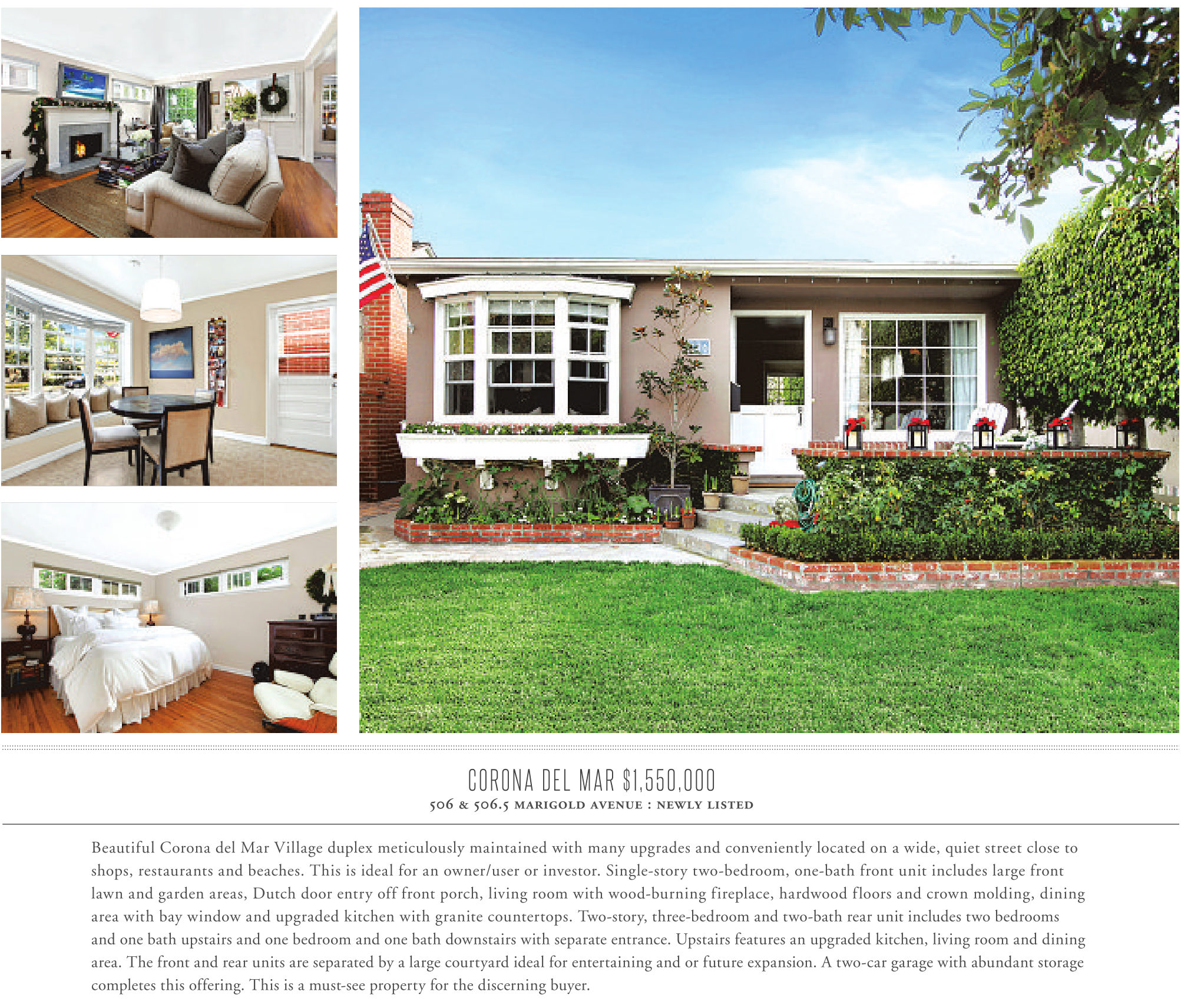 CORONA DEL MAR $1,550,000
506 & 506.5 MARIGOLD AVENUE : NEWLY LISTED

Beautiful Corona del Mar Village duplex meticulously maintained with many upgrades and conveniently located on a wide, quiet street close to shops, restaurants and beaches. This is ideal for an owner/user or investor. Single-story two-bedroom, one-bath front unit includes large front lawn and garden areas, Dutch door entry off front porch, living room with wood-burning fireplace, hardwood floors and crown molding, dining area with bay window and upgraded kitchen with granite countertops. Two-story, three-bedroom and two-bath rear unit includes two bedrooms and one bath upstairs and one bedroom and one bath downstairs with separate entrance. Upstairs features an upgraded kitchen, living room and dining area. The front and rear units are separated by a large courtyard ideal for entertaining and or future expansion. A two-car garage with abundant storage completes this offering. This is a must-see property for the discerning buyer.